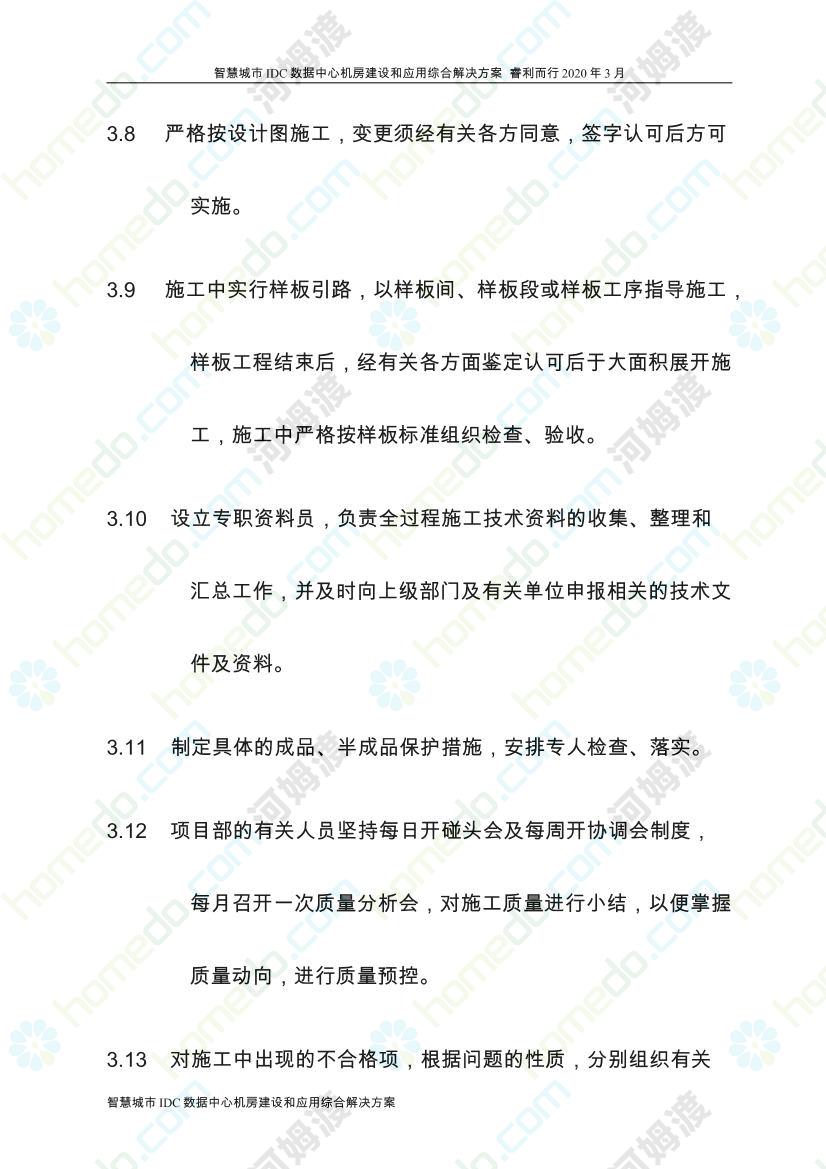 智慧城市 IDC 数据中心机房建设和应用综合解决方案 睿利而行 2020 年 3 月

3.8 严格按设计图施工，变更须经有关各方同意，签字认可后方可实施。

3.9 施工中实行样板引路，以样板间、样板段或样板工序指导施工，样板工程结束后，经有关各方面鉴定认可后于大面积展开施工，施工中严格按样板标准组织检查、验收。

3.10 设立专职资料员，负责全过程施工技术资料的收集、整理和汇总工作，并及时向上级部门及有关单位申报相关的技术文件及资料。

3.11 制定具体的成品、半成品保护措施，安排专人检查、落实。

3.12 项目部的有关人员坚持每日开碰头会及每周开协调会制度，每月召开一次质量分析会，对施工质量进行小结，以便掌握质量动向，进行质量预控。

3.13 对施工中出现的不合格项，根据问题的性质，分别组织有关

智慧城市 IDC 数据中心机房建设和应用综合解决方案

homedo.com 河姆渡